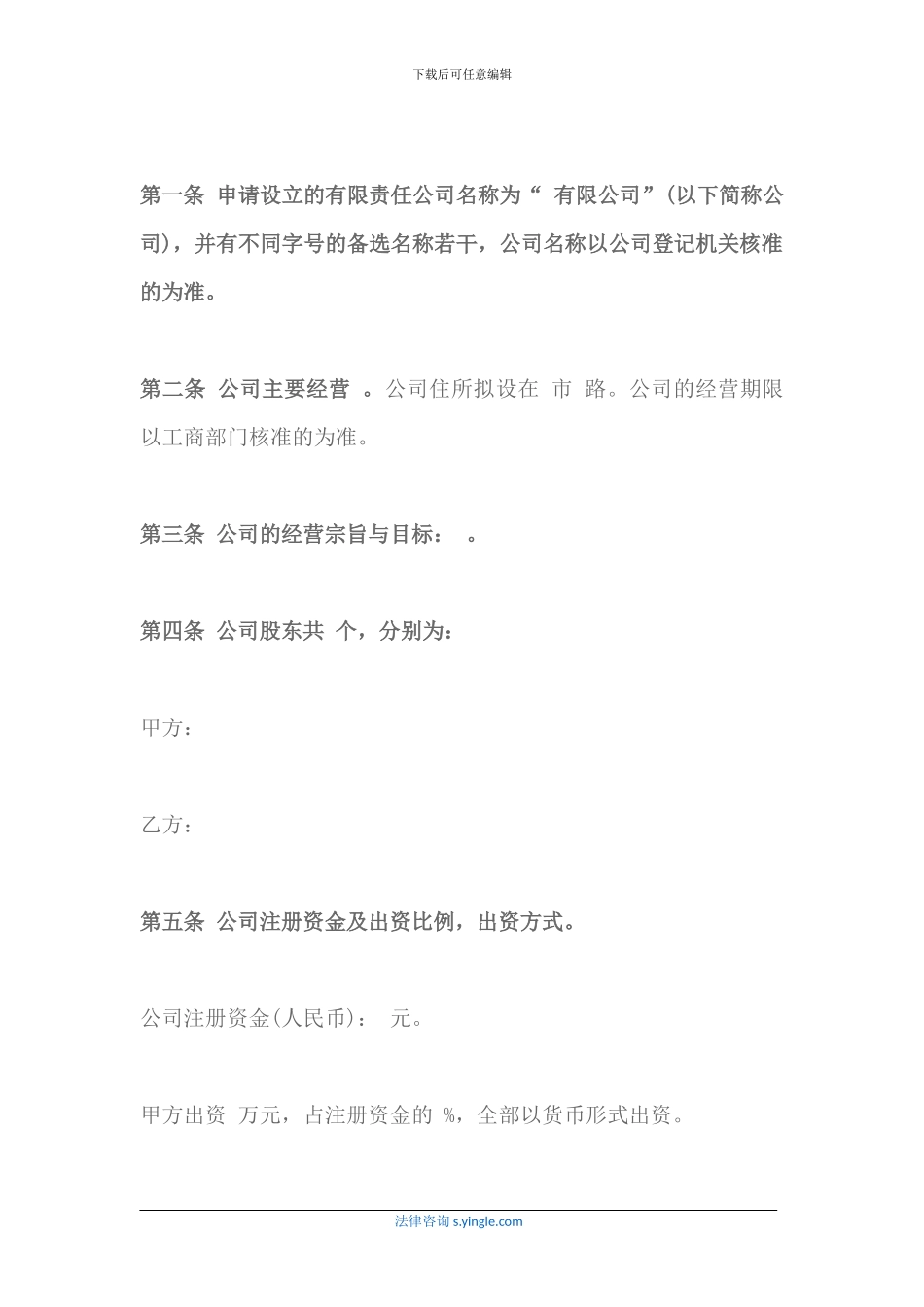 下载后可任意编辑

第一条 申请设立的有限责任公司名称为“ 有限公司”(以下简称公司)，并有不同字号的备选名称若干，公司名称以公司登记机关核准的为准。

第二条 公司主要经营 。公司住所拟设在 市 路。公司的经营期限以工商部门核准的为准。

第三条 公司的经营宗旨与目标： 。

第四条 公司股东共 个，分别为：

甲方：

乙方：

第五条 公司注册资金及出资比例，出资方式。

公司注册资金(人民币)： 元。

甲方出资 万元，占注册资金的 %，全部以货币形式出资。

法律咨询 s.yingle.com